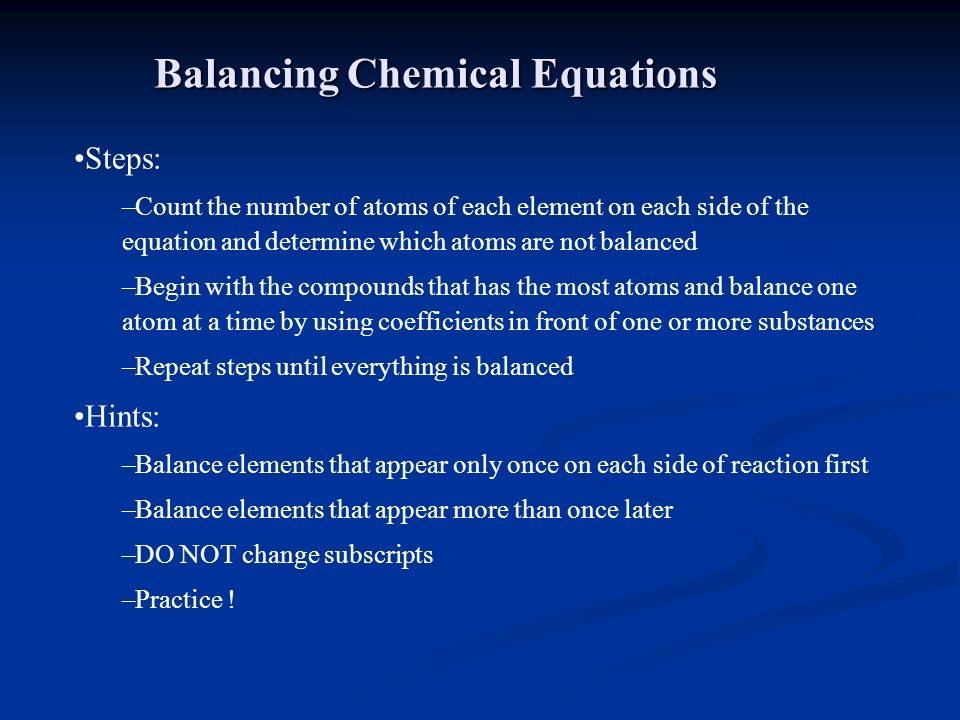 Balancing Chemical Equations

•Steps:

–Count the number of atoms of each element on each side of the equation and determine which atoms are not balanced

–Begin with the compounds that has the most atoms and balance one atom at a time by using coefficients in front of one or more substances

–Repeat steps until everything is balanced

•Hints:

–Balance elements that appear only once on each side of reaction first

–Balance elements that appear more than once later

–DO NOT change subscripts

–Practice !